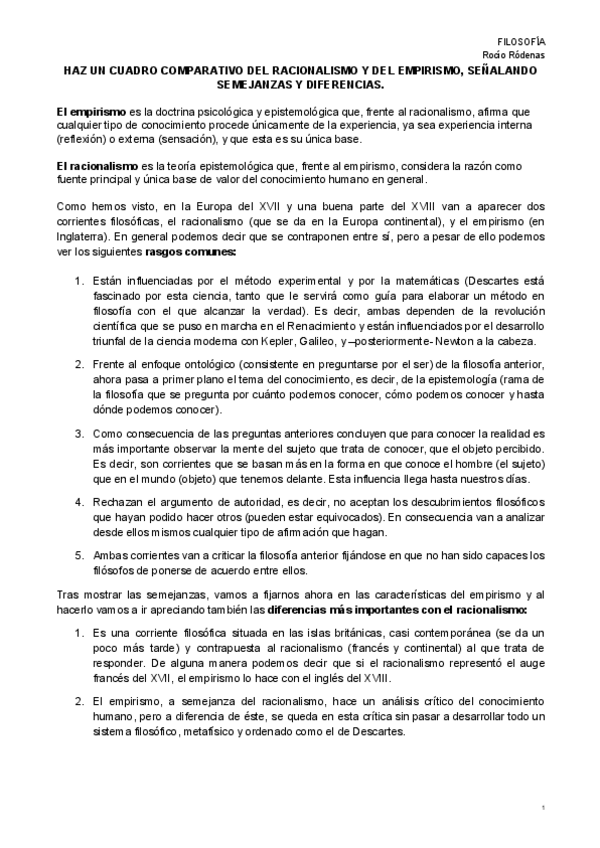 FILOSOFÍA
Rocío Ródenas

HAZ UN CUADRO COMPARATIVO DEL RACIONALISMO Y DEL EMPIRISMO, SEÑALANDO SEMEJANZAS Y DIFERENCIAS.

El empirismo es la doctrina psicológica y epistemológica que, frente al racionalismo, afirma que cualquier tipo de conocimiento procede únicamente de la experiencia, ya sea experiencia interna (reflexión) o externa (sensación), y que esta es su única base.

El racionalismo es la teoría epistemológica que, frente al empirismo, considera la razón como fuente principal y única base de valor del conocimiento humano en general.

Como hemos visto, en la Europa del XVII y una buena parte del XVIII van a aparecer dos corrientes filosóficas, el racionalismo (que se da en la Europa continental), y el empirismo (en Inglaterra). En general podemos decir que se contraponen entre sí, pero a pesar de ello podemos ver los siguientes rasgos comunes:

1. Están influenciadas por el método experimental y por la matemáticas (Descartes está fascinado por esta ciencia, tanto que le servirá como guía para elaborar un método en filosofía con el que alcanzar la verdad). Es decir, ambas dependen de la revolución científica que se puso en marcha en el Renacimiento y están influenciados por el desarrollo triunfal de la ciencia moderna con Kepler, Galileo, y –posteriormente- Newton a la cabeza.

2. Frente al enfoque ontológico (consistente en preguntarse por el ser) de la filosofía anterior, ahora pasa a primer plano el tema del conocimiento, es decir, de la epistemología (rama de la filosofía que se pregunta por cuánto podemos conocer, cómo podemos conocer y hasta dónde podemos conocer).

3. Como consecuencia de las preguntas anteriores concluyen que para conocer la realidad es más importante observar la mente del sujeto que trata de conocer, que el objeto percibido. Es decir, son corrientes que se basan más en la forma en que conoce el hombre (el sujeto) que en el mundo (objeto) que tenemos delante. Esta influencia llega hasta nuestros días.

4. Rechazan el argumento de autoridad, es decir, no aceptan los descubrimientos filosóficos que hayan podido hacer otros (pueden estar equivocados). En consecuencia van a analizar desde ellos mismos cualquier tipo de afirmación que hagan.

5. Ambas corrientes van a criticar la filosofía anterior fijándose en que no han sido capaces los filósofos de ponerse de acuerdo entre ellos.

Tras mostrar las semejanzas, vamos a fijarnos ahora en las características del empirismo y al hacerlo vamos a ir apreciando también las diferencias más importantes con el racionalismo:

1. Es una corriente filosófica situada en las islas británicas, casi contemporánea (se da un poco más tarde) y contrapuesta al racionalismo (francés y continental) al que trata de responder. De alguna manera podemos decir que si el racionalismo representó el auge francés del XVII, el empirismo lo hace con el inglés del XVIII.

2. El empirismo, a semejanza del racionalismo, hace un análisis crítico del conocimiento humano, pero a diferencia de éste, se queda en esta crítica sin pasar a desarrollar todo un sistema filosófico, metafísico y ordenado como el de Descartes.

1